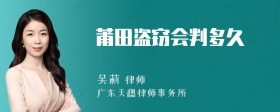 莆田盗窃会判多久

吴莉 律师
广东天穗律师事务所